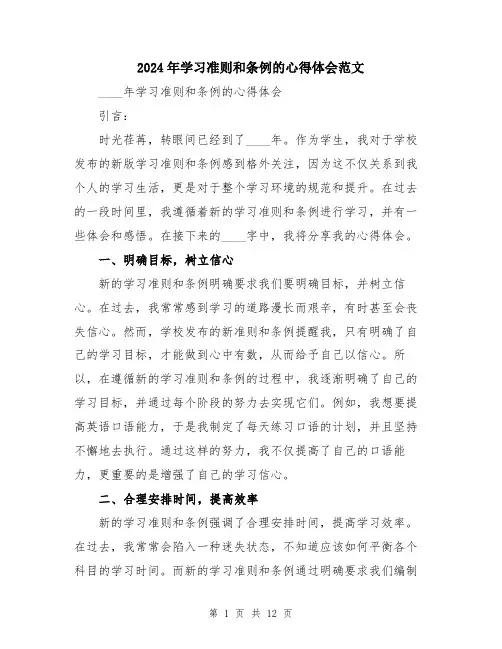 2024年学习准则和条例的心得体会范文

____年学习准则和条例的心得体会

引言：

时光荏苒，转眼间已经到了____年。作为学生，我对于学校发布的新版学习准则和条例感到格外关注，因为这不仅关系到我个人的学习生活，更是对于整个学习环境的规范和提升。在过去的一段时间里，我遵循着新的学习准则和条例进行学习，并有一些体会和感悟。在接下来的____字中，我将分享我的心得体会。

一、明确目标，树立信心

新的学习准则和条例明确要求我们要明确目标，并树立信心。在过去，我常常感到学习的道路漫长而艰辛，有时甚至会丧失信心。然而，学校发布的新准则和条例提醒我，只有明确了自己的学习目标，才能做到心中有数，从而给予自己以信心。所以，在遵循新的学习准则和条例的过程中，我逐渐明确了自己的学习目标，并通过每个阶段的努力去实现它们。例如，我想要提高英语口语能力，于是我制定了每天练习口语的计划，并且坚持不懈地去执行。通过这样的努力，我不仅提高了自己的口语能力，更重要的是增强了自己的学习信心。

二、合理安排时间，提高效率

新的学习准则和条例强调了合理安排时间，提高学习效率。在过去，我常常会陷入一种迷失状态，不知道应该如何平衡各个科目的学习时间。而新的学习准则和条例通过明确要求我们编制

第 1 页 共 12 页